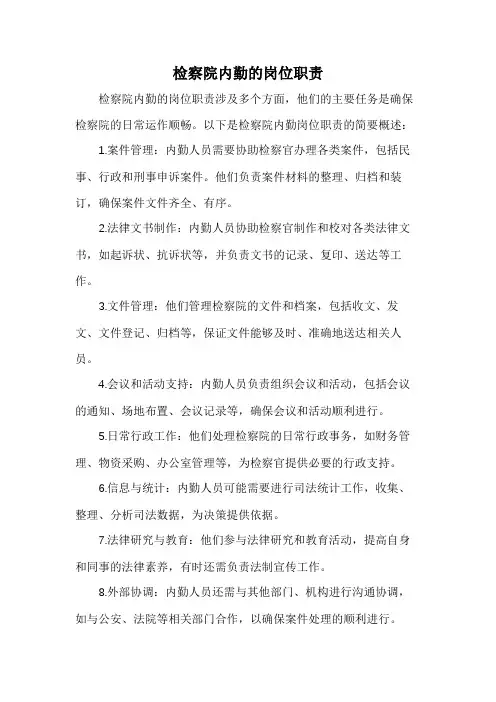 检察院内勤的岗位职责

检察院内勤的岗位职责涉及多个方面，他们的主要任务是确保检察院的日常运作顺畅。以下是检察院内勤岗位职责的简要概述：

1.案件管理：内勤人员需要协助检察官办理各类案件，包括民事、行政和刑事申诉案件。他们负责案件材料的整理、归档和装订，确保案件文件齐全、有序。

2.法律文书制作：内勤人员协助检察官制作和校对各类法律文书，如起诉状、抗诉状等，并负责文书的记录、复印、送达等工作。

3.文件管理：他们管理检察院的文件和档案，包括收文、发文、文件登记、归档等，保证文件能够及时、准确地送达相关人员。

4.会议和活动支持：内勤人员负责组织会议和活动，包括会议的通知、场地布置、会议记录等，确保会议和活动顺利进行。

5.日常行政工作：他们处理检察院的日常行政事务，如财务管理、物资采购、办公室管理等，为检察官提供必要的行政支持。

6.信息与统计：内勤人员可能需要进行司法统计工作，收集、整理、分析司法数据，为决策提供依据。

7.法律研究与教育：他们参与法律研究和教育活动，提高自身和同事的法律素养，有时还需负责法制宣传工作。

8.外部协调：内勤人员还需与其他部门、机构进行沟通协调，如与公安、法院等相关部门合作，以确保案件处理的顺利进行。